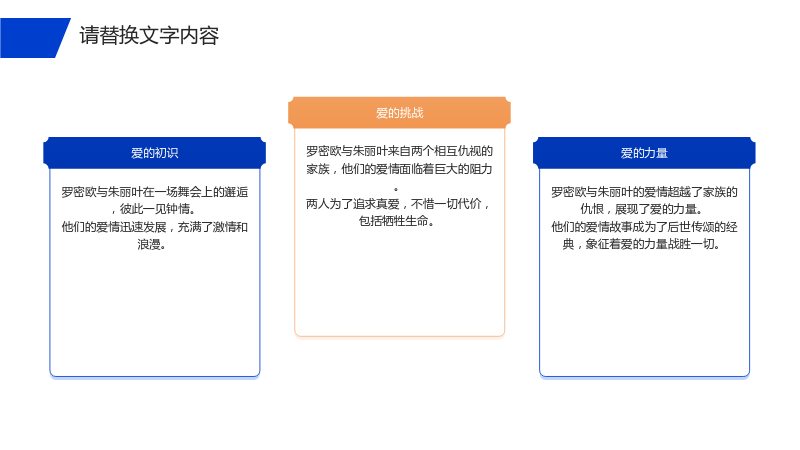 请替换文字内容

爱的初识

罗密欧与朱丽叶在一场舞会上的邂逅，彼此一见钟情。

他们的爱情迅速发展，充满了激情和浪漫。

爱的挑战

罗密欧与朱丽叶来自两个相互仇视的家族，他们的爱情面临着巨大的阻力。

两人为了追求真爱，不惜一切代价，包括牺牲生命。

爱的力量

罗密欧与朱丽叶的爱情超越了家族的仇恨，展现了爱的力量。

他们的爱情故事成为了后世传颂的经典，象征着爱的力量战胜一切。